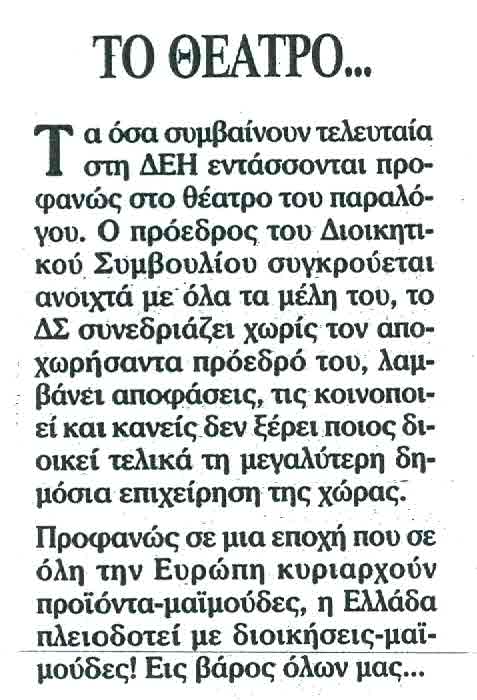 ΤΟ ΘΕΑΤΡΟ...

Τα όσα συμβαίνουν τελευταία στη ΔΕΗ εντάσσονται προφανώς στο θέατρο του παραλόγου. Ο πρόεδρος του Διοικητικού Συμβουλίου συγκρούεται ανοιχτά με όλα τα μέλη του, το ΔΣ συνεδριάζει χωρίς τον αποχωρήσαντα πρόεδρό του, λαμβάνει αποφάσεις, τις κοινοποιεί και κανείς δεν ξέρει ποιος διοικεί τελικά τη μεγαλύτερη δημόσια επιχείρηση της χώρας.

Προφανώς σε μια εποχή που σε όλη την Ευρώπη κυριαρχούν προϊόντα-μαϊμούδες, η Ελλάδα πλειοδοτεί με διοικήσεις-μαϊμούδες! Εις βάρος όλων μας...